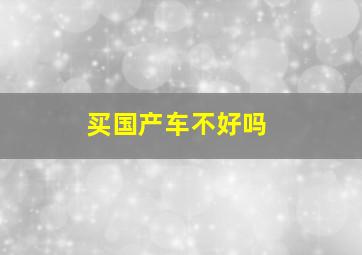 买国产车不好吗